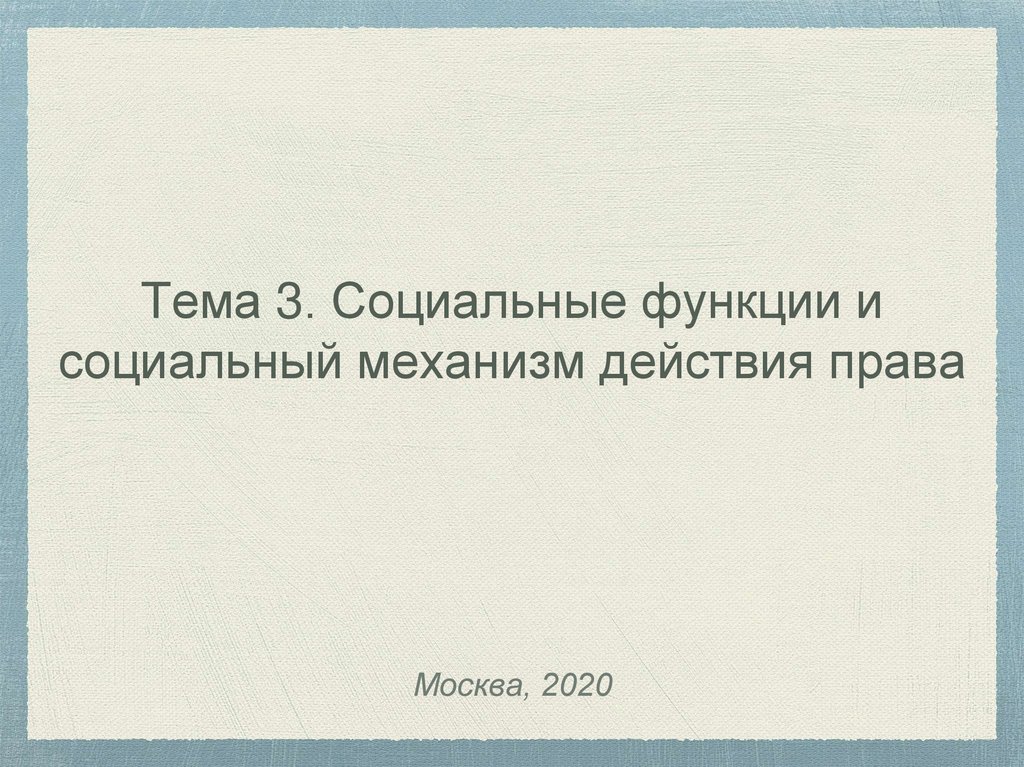 Тема 3. Социальные функции и социальный механизм действия права

Москва, 2020